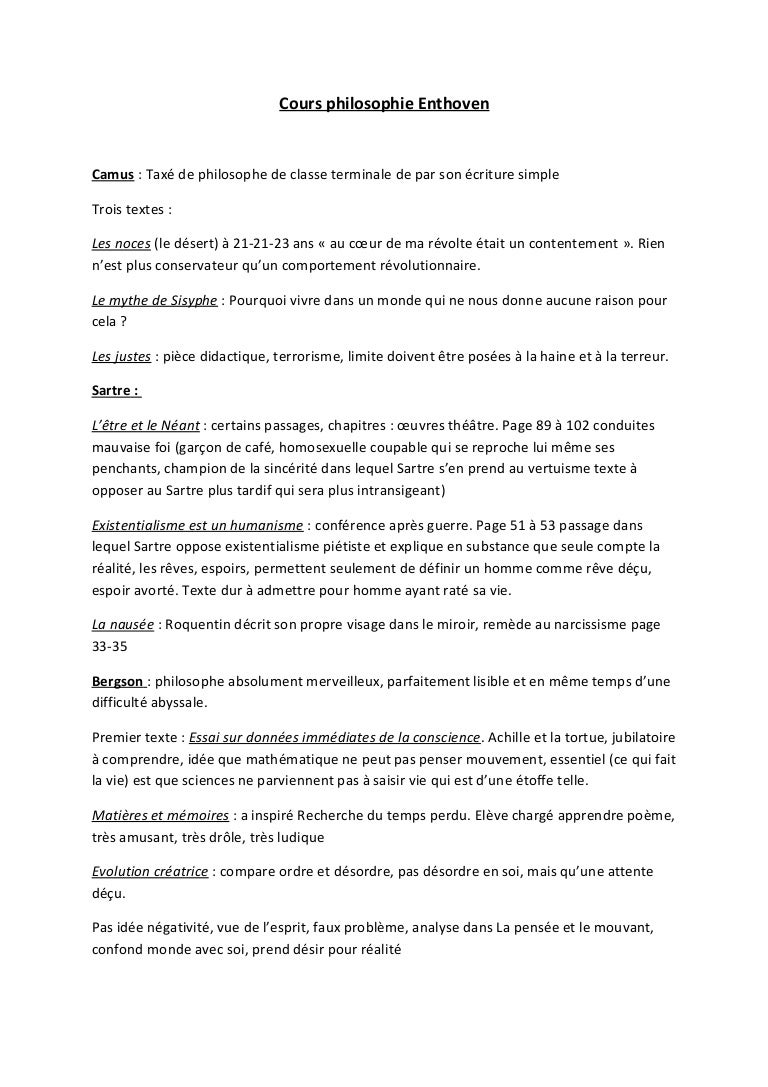 Cours philosophie Enthoven

Camus : Taxé de philosophe de classe terminale de par son écriture simple

Trois textes :

Les noces (le désert) à 21-21-23 ans « au cœur de ma révolte était un contentement ». Rien n'est plus conservateur qu'un comportement révolutionnaire.

Le mythe de Sisyphe : Pourquoi vivre dans un monde qui ne nous donne aucune raison pour cela ?

Les justes : pièce didactique, terrorisme, limite doivent être posées à la haine et à la terreur.

Sartre :

L'être et le Néant : certains passages, chapitres : œuvres théâtre. Page 89 à 102 conduites mauvaise foi (garçon de café, homosexuelle coupable qui se reproche lui même ses penchants, champion de la sincérité dans lequel Sartre s'en prend au vertuisme texte à opposer au Sartre plus tardif qui sera plus intransigeant)

Existentialisme est un humanisme : conférence après guerre. Page 51 à 53 passage dans lequel Sartre oppose existentialisme piétiste et explique en substance que seule compte la réalité, les rêves, espoirs, permettent seulement de définir un homme comme rêve déçu, espoir avorté. Texte dur à admettre pour homme ayant raté sa vie.

La nausée : Roquentin décrit son propre visage dans le miroir, remède au narcissisme page 33-35

Bergson : philosophe absolument merveilleux, parfaitement lisible et en même temps d'une difficulté abyssale.

Premier texte : Essai sur données immédiates de la conscience. Achille et la tortue, jubilatoire à comprendre, idée que mathématique ne peut pas penser mouvement, essentiel (ce qui fait la vie) est que sciences ne parviennent pas à saisir vie qui est d'une étoffe telle.

Matières et mémoires : a inspiré Recherche du temps perdu. Elève chargé apprendre poème, très amusant, très drôle, très ludique

Evolution créatrice : compare ordre et désordre, pas désordre en soi, mais qu'une attente déçu.

Pas idée négativité, vue de l'esprit, faux problème, analyse dans La pensée et le mouvant, confond monde avec soi, prend désir pour réalité